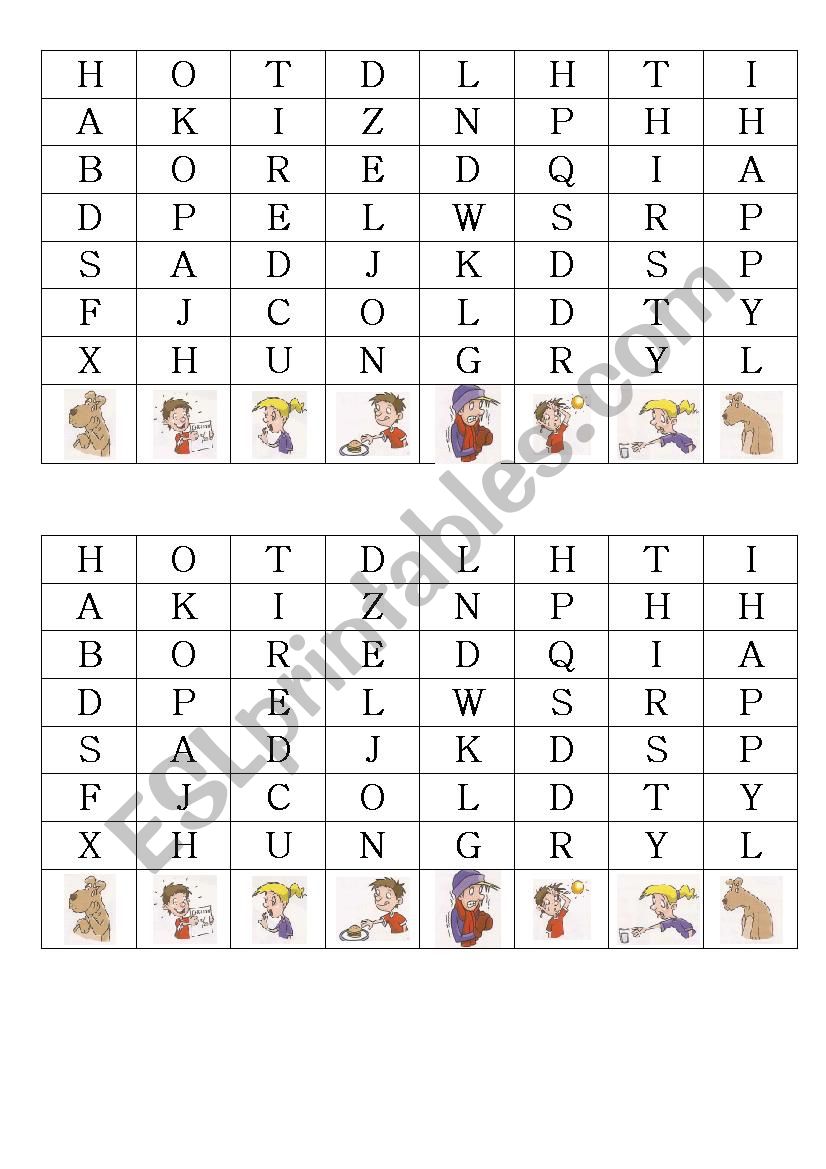 | H | O | T | D | L | H | T | I |
|---|---|---|---|---|---|---|---|
| A | K | I | Z | N | P | H | H |
| B | O | R | E | D | Q | I | A |
| D | P | E | L | W | S | R | P |
| S | A | D | J | K | D | S | P |
| F | J | C | O | L | D | T | Y |
| X | H | U | N | G | R | Y | L |
| | | | | | | | |

| H | O | T | D | L | H | T | I |
|---|---|---|---|---|---|---|---|
| A | K | I | Z | N | P | H | H |
| B | O | R | E | D | Q | I | A |
| D | P | E | L | W | S | R | P |
| S | A | D | J | K | D | S | P |
| F | J | C | O | L | D | T | Y |
| X | H | U | N | G | R | Y | L |
| | | | | | | | |

ESLprintables.com